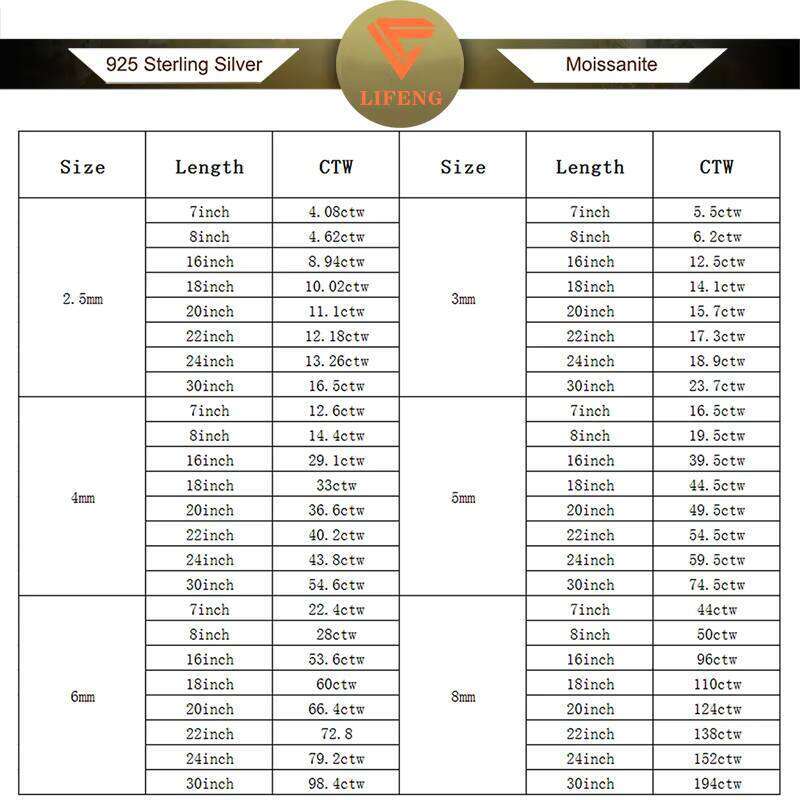 925 Sterling Silver

LIFENG

Moissanite

| Size | Length | CTW | Size | Length | CTW |
|---|---|---|---|---|---|
| 2.5mm | 7inch | 4.08ctw | 3mm | 7inch | 5.5ctw |
| | 8inch | 4.62ctw | | 8inch | 6.2ctw |
| | 16inch | 8.94ctw | | 16inch | 12.5ctw |
| | 18inch | 10.02ctw | | 18inch | 14.1ctw |
| | 20inch | 11.1ctw | | 20inch | 15.7ctw |
| | 22inch | 12.18ctw | | 22inch | 17.3ctw |
| | 24inch | 13.26ctw | | 24inch | 18.9ctw |
| | 30inch | 16.5ctw | | 30inch | 23.7ctw |
| 4mm | 7inch | 12.6ctw | 5mm | 7inch | 16.5ctw |
| | 8inch | 14.4ctw | | 8inch | 19.5ctw |
| | 16inch | 29.1ctw | | 16inch | 39.5ctw |
| | 18inch | 33ctw | | 18inch | 44.5ctw |
| | 20inch | 36.6ctw | | 20inch | 49.5ctw |
| | 22inch | 40.2ctw | | 22inch | 54.5ctw |
| | 24inch | 43.8ctw | | 24inch | 59.5ctw |
| | 30inch | 54.6ctw | | 30inch | 74.5ctw |
| 6mm | 7inch | 22.4ctw | 8mm | 7inch | 44ctw |
| | 8inch | 28ctw | | 8inch | 50ctw |
| | 16inch | 53.6ctw | | 16inch | 96ctw |
| | 18inch | 60ctw | | 18inch | 110ctw |
| | 20inch | 66.4ctw | | 20inch | 124ctw |
| | 22inch | 72.8 | | 22inch | 138ctw |
| | 24inch | 79.2ctw | | 24inch | 152ctw |
| | 30inch | 98.4ctw | | 30inch | 194ctw |